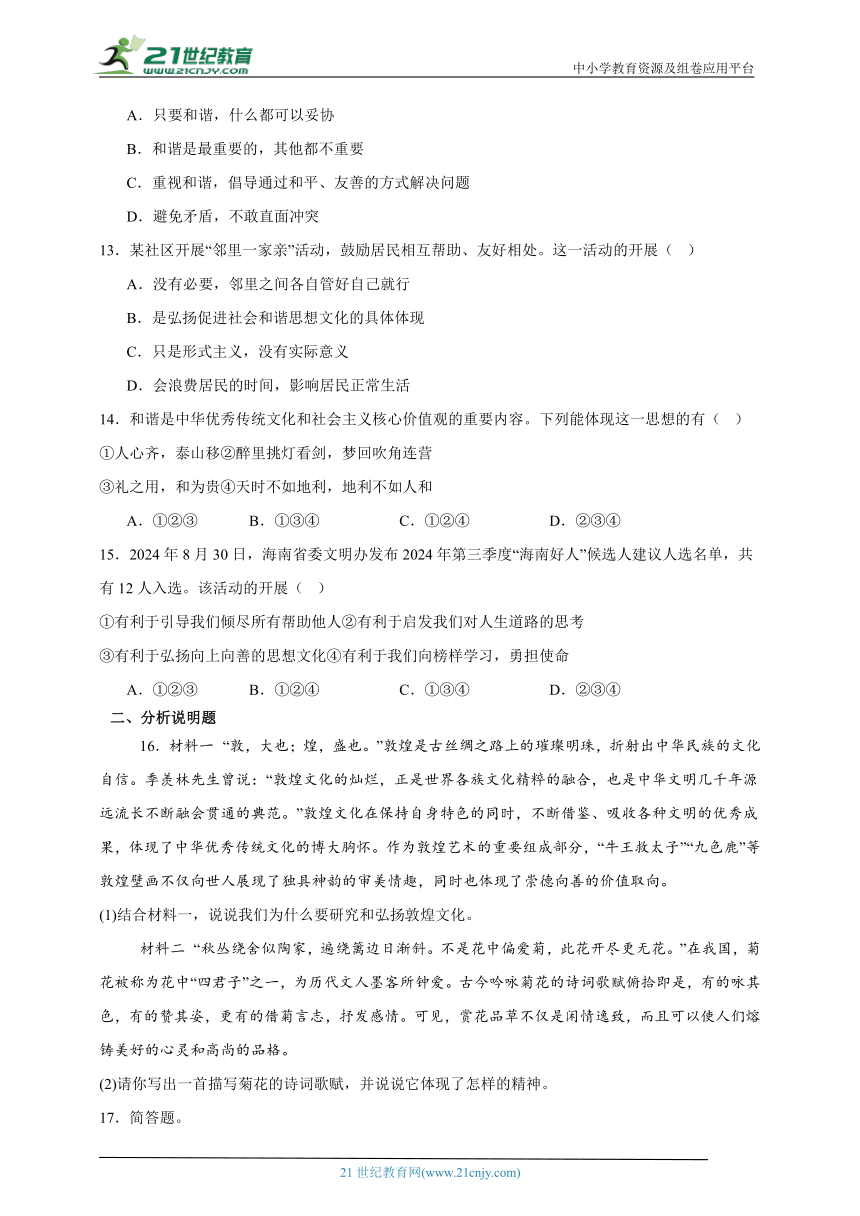 21世纪教育 www.21cnjy.com

中小学教育资源及组卷应用平台

A．只要和谐，什么都可以妥协

B．和谐是最重要的，其他都不重要

C．重视和谐，倡导通过和平、友善的方式解决问题

D．避免矛盾，不敢直面冲突

13．某社区开展“邻里一家亲”活动，鼓励居民相互帮助、友好相处。这一活动的开展（ ）

A．没有必要，邻里之间各自管好自己就行

B．是弘扬促进社会和谐思想文化的具体体现

C．只是形式主义，没有实际意义

D．会浪费居民的时间，影响居民正常生活

14．和谐是中华优秀传统文化和社会主义核心价值观的重要内容。下列能体现这一思想的有（ ）

①人心齐，泰山移②醉里挑灯看剑，梦回吹角连营

③礼之用，和为贵④天时不如地利，地利不如人和

A．①②③　　B．①③④　　C．①②④　　D．②③④

15．2024年8月30日，海南省委文明办发布2024年第三季度“海南好人”候选人建议人选名单，共有12人入选。该活动的开展（ ）

①有利于引导我们倾尽所有帮助他人②有利于启发我们对人生道路的思考

③有利于弘扬向上向善的思想文化④有利于我们向榜样学习，勇担使命

A．①②③　　B．①②④　　C．①③④　　D．②③④

二、分析说明题

16．材料一 “敦，大也；煌，盛也。”敦煌是古丝绸之路上的璀璨明珠，折射出中华民族的文化自信。季羡林先生曾说：“敦煌文化的灿烂，正是世界各族文化精粹的融合，也是中华文明几千年源远流长不断融会贯通的典范。”敦煌文化在保持自身特色的同时，不断借鉴、吸收各种文明的优秀成果，体现了中华优秀传统文化的博大胸怀。作为敦煌艺术的重要组成部分，“牛王救太子”“九色鹿”等敦煌壁画不仅向世人展现了独具神韵的审美情趣，同时也体现了崇德向善的价值取向。

(1)结合材料一，说说我们为什么要研究和弘扬敦煌文化。

材料二 “秋丛绕舍似陶家，遍绕篱边日渐斜。不是花中偏爱菊，此花开尽更无花。”在我国，菊花被称为花中“四君子”之一，为历代文人墨客所钟爱。古今吟咏菊花的诗词歌赋俯拾即是，有的咏其色，有的赞其姿，更有的借菊言志，抒发感情。可见，赏花品草不仅是闲情逸致，而且可以使人们熔铸美好的心灵和高尚的品格。

(2)请你写出一首描写菊花的诗词歌赋，并说说它体现了怎样的精神。

17．简答题。

21世纪教育网(www.21cnjy.com)